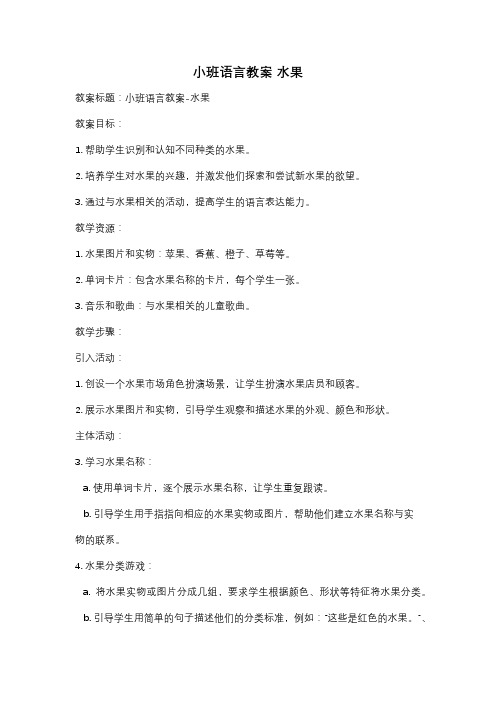 小班语言教案 水果

教案标题：小班语言教案-水果

教案目标：

1. 帮助学生识别和认知不同种类的水果。

2. 培养学生对水果的兴趣，并激发他们探索和尝试新水果的欲望。

3. 通过与水果相关的活动，提高学生的语言表达能力。

教学资源：

1. 水果图片和实物：苹果、香蕉、橙子、草莓等。

2. 单词卡片：包含水果名称的卡片，每个学生一张。

3. 音乐和歌曲：与水果相关的儿童歌曲。

教学步骤：

引入活动：

1. 创设一个水果市场角色扮演场景，让学生扮演水果店员和顾客。

2. 展示水果图片和实物，引导学生观察和描述水果的外观、颜色和形状。

主体活动：

3. 学习水果名称：

a. 使用单词卡片，逐个展示水果名称，让学生重复跟读。

b. 引导学生用手指指向相应的水果实物或图片，帮助他们建立水果名称与实物的联系。

4. 水果分类游戏：

a. 将水果实物或图片分成几组，要求学生根据颜色、形状等特征将水果分类。

b. 引导学生用简单的句子描述他们的分类标准，例如："这些是红色的水果。"、